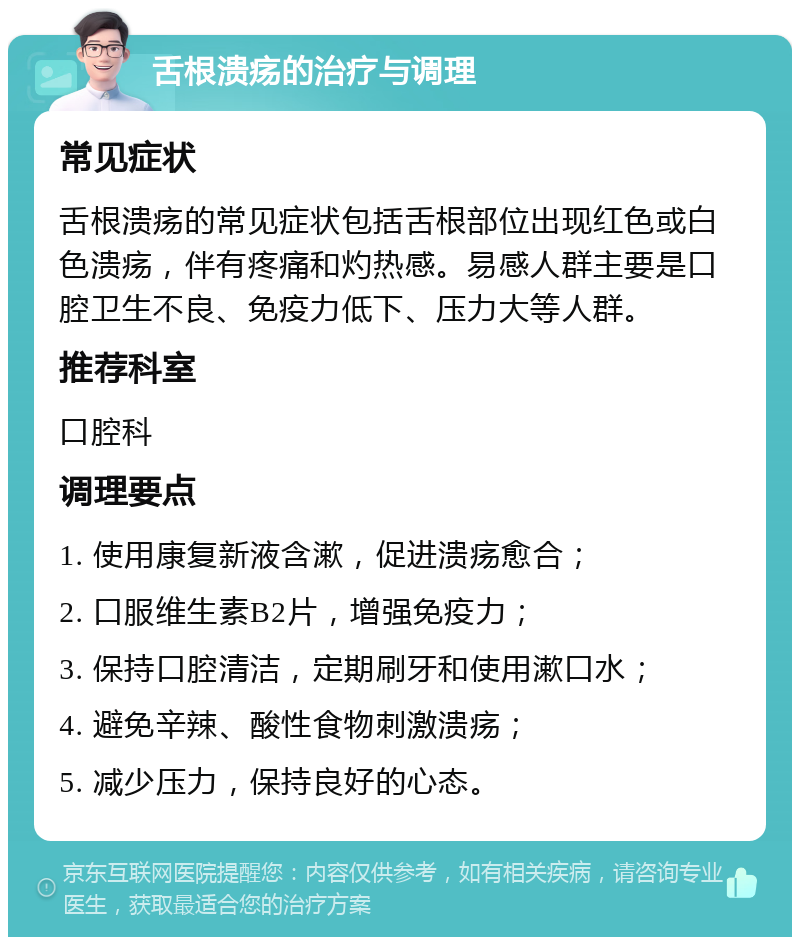 舌根溃疡的治疗与调理

常见症状

舌根溃疡的常见症状包括舌根部位出现红色或白色溃疡，伴有疼痛和灼热感。易感人群主要是口腔卫生不良、免疫力低下、压力大等人群。

推荐科室

口腔科

调理要点

1. 使用康复新液含漱，促进溃疡愈合；

2. 口服维生素B2片，增强免疫力；

3. 保持口腔清洁，定期刷牙和使用漱口水；

4. 避免辛辣、酸性食物刺激溃疡；

5. 减少压力，保持良好的心态。

京东互联网医院提醒您：内容仅供参考，如有相关疾病，请咨询专业医生，获取最适合您的治疗方案